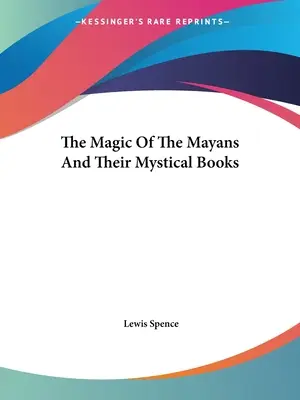 —KESSINGER'S RARE REPRINTS—

The Magic Of The Mayans And Their Mystical Books

Lewis Spence